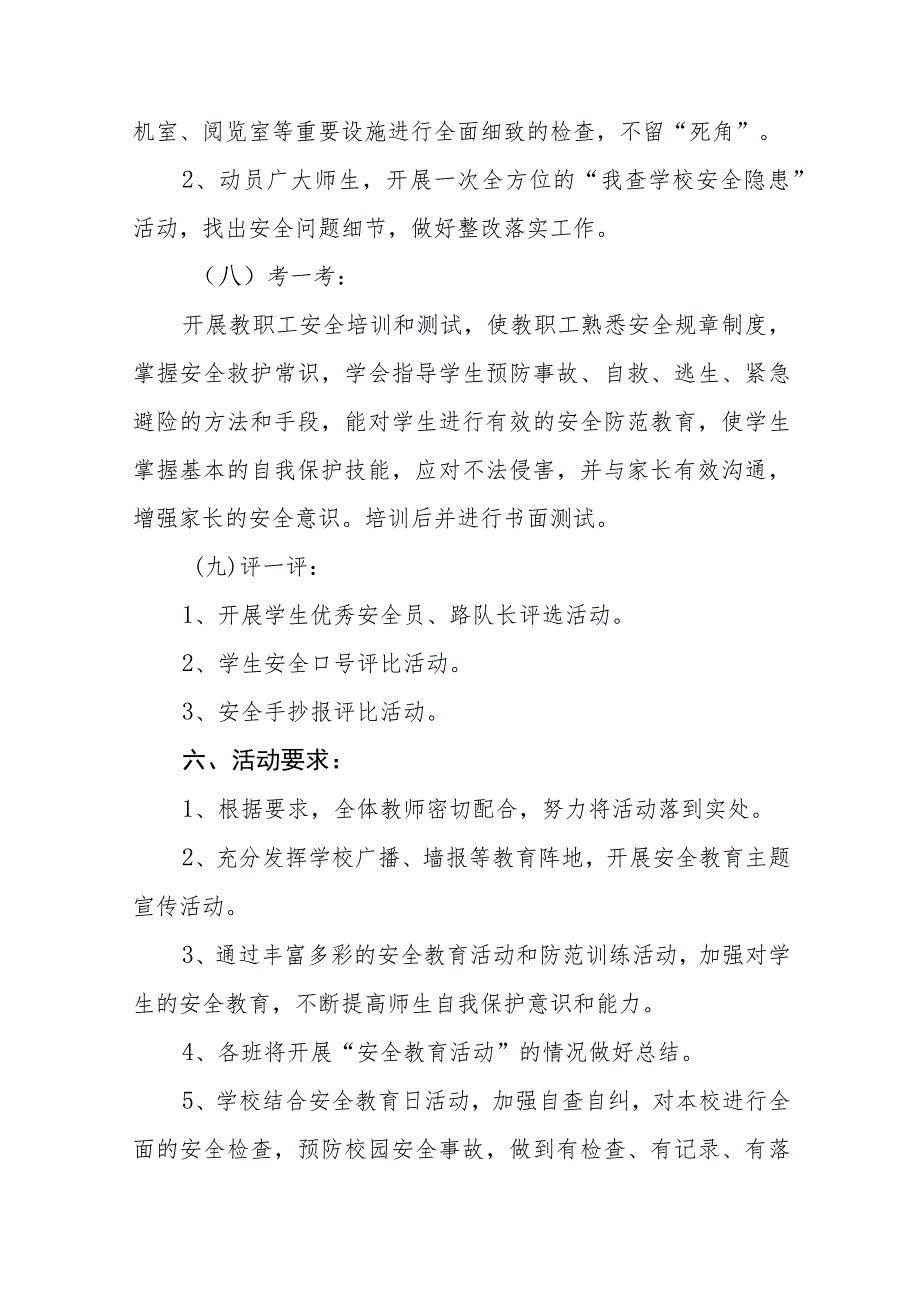 机室、阅览室等重要设施进行全面细致的检查，不留“死角”。

2、动员广大师生，开展一次全方位的“我查学校安全隐患”活动，找出安全问题细节，做好整改落实工作。

（八）考一考：

开展教职工安全培训和测试，使教职工熟悉安全规章制度，掌握安全救护常识，学会指导学生预防事故、自救、逃生、紧急避险的方法和手段，能对学生进行有效的安全防范教育，使学生掌握基本的自我保护技能，应对不法侵害，并与家长有效沟通，增强家长的安全意识。培训后并进行书面测试。

(九)评一评：

1、开展学生优秀安全员、路队长评选活动。

2、学生安全口号评比活动。

3、安全手抄报评比活动。

六、活动要求：

1、根据要求，全体教师密切配合，努力将活动落到实处。

2、充分发挥学校广播、墙报等教育阵地，开展安全教育主题宣传活动。

3、通过丰富多彩的安全教育活动和防范训练活动，加强对学生的安全教育，不断提高师生自我保护意识和能力。

4、各班将开展“安全教育活动”的情况做好总结。

5、学校结合安全教育日活动，加强自查自纠，对本校进行全面的安全检查，预防校园安全事故，做到有检查、有记录、有落